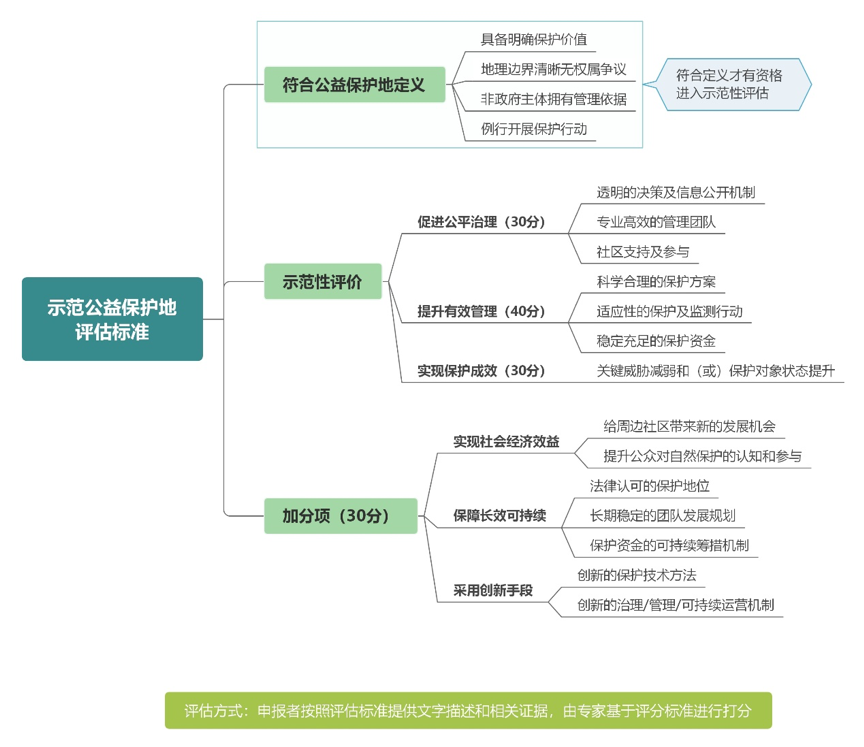 示范公益保护地评估标准

符合公益保护地定义
具备明确保护价值
地理边界清晰无权属争议
非政府主体拥有管理依据
例行开展保护行动
符合定义才有资格进入示范性评估

示范性评价
促进公平治理（30分）
透明的决策及信息公开机制
专业高效的管理团队
社区支持及参与
提升有效管理（40分）
科学合理的保护方案
适应性的保护及监测行动
稳定充足的保护资金
实现保护成效（30分）
关键威胁减弱和（或）保护对象状态提升

加分项（30分）
实现社会经济效益
给周边社区带来新的发展机会
提升公众对自然保护的认知和参与
保障长效可持续
法律认可的保护地位
长期稳定的团队发展规划
保护资金的可持续筹措机制
采用创新手段
创新的保护技术方法
创新的治理/管理/可持续运营机制

评估方式：申报者按照评估标准提供文字描述和相关证据，由专家基于评分标准进行打分